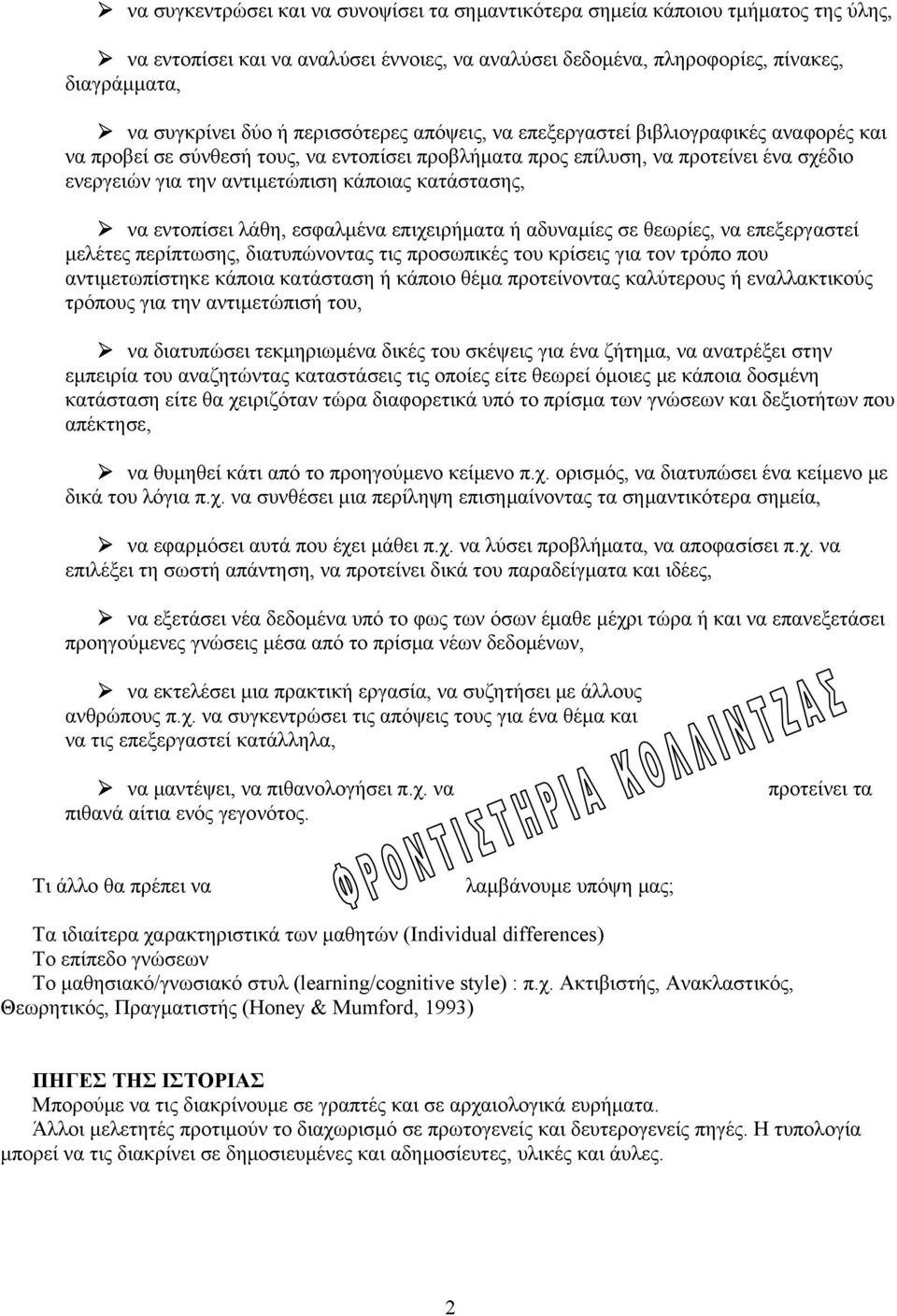 ➢ να συγκεντρώσει και να συνοψίσει τα σημαντικότερα σημεία κάποιου τμήματος της ύλης,

➢ να εντοπίσει και να αναλύσει έννοιες, να αναλύσει δεδομένα, πληροφορίες, πίνακες, διαγράμματα,

➢ να συγκρίνει δύο ή περισσότερες απόψεις, να επεξεργαστεί βιβλιογραφικές αναφορές και να προβεί σε σύνθεσή τους, να εντοπίσει προβλήματα προς επίλυση, να προτείνει ένα σχέδιο ενεργειών για την αντιμετώπιση κάποιας κατάστασης,

➢ να εντοπίσει λάθη, εσφαλμένα επιχειρήματα ή αδυναμίες σε θεωρίες, να επεξεργαστεί μελέτες περίπτωσης, διατυπώνοντας τις προσωπικές του κρίσεις για τον τρόπο που αντιμετωπίστηκε κάποια κατάσταση ή κάποιο θέμα προτείνοντας καλύτερους ή εναλλακτικούς τρόπους για την αντιμετώπισή του,

➢ να διατυπώσει τεκμηριωμένα δικές του σκέψεις για ένα ζήτημα, να ανατρέξει στην εμπειρία του αναζητώντας καταστάσεις τις οποίες είτε θεωρεί όμοιες με κάποια δοσμένη κατάσταση είτε θα χειριζόταν τώρα διαφορετικά υπό το πρίσμα των γνώσεων και δεξιοτήτων που απέκτησε,

➢ να θυμηθεί κάτι από το προηγούμενο κείμενο π.χ. ορισμός, να διατυπώσει ένα κείμενο με δικά του λόγια π.χ. να συνθέσει μια περίληψη επισημαίνοντας τα σημαντικότερα σημεία,

➢ να εφαρμόσει αυτά που έχει μάθει π.χ. να λύσει προβλήματα, να αποφασίσει π.χ. να επιλέξει τη σωστή απάντηση, να προτείνει δικά του παραδείγματα και ιδέες,

➢ να εξετάσει νέα δεδομένα υπό το φως των όσων έμαθε μέχρι τώρα ή και να επανεξετάσει προηγούμενες γνώσεις μέσα από το πρίσμα νέων δεδομένων,

➢ να εκτελέσει μια πρακτική εργασία, να συζητήσει με άλλους ανθρώπους π.χ. να συγκεντρώσει τις απόψεις τους για ένα θέμα και να τις επεξεργαστεί κατάλληλα,

➢ να μαντέψει, να πιθανολογήσει π.χ. να προτείνει τα πιθανά αίτια ενός γεγονότος.

ΦΡΟΝΤΙΣΤΗΡΙΑ ΚΟΛΛΙΝΤΖΑΣ

Τι άλλο θα πρέπει να λαμβάνουμε υπόψη μας;

Τα ιδιαίτερα χαρακτηριστικά των μαθητών (Individual differences)
Το επίπεδο γνώσεων
Το μαθησιακό/γνωσιακό στυλ (learning/cognitive style) : π.χ. Ακτιβιστής, Ανακλαστικός, Θεωρητικός, Πραγματιστής (Honey & Mumford, 1993)

ΠΗΓΕΣ ΤΗΣ ΙΣΤΟΡΙΑΣ
Μπορούμε να τις διακρίνουμε σε γραπτές και σε αρχαιολογικά ευρήματα.
Άλλοι μελετητές προτιμούν το διαχωρισμό σε πρωτογενείς και δευτερογενείς πηγές. Η τυπολογία μπορεί να τις διακρίνει σε δημοσιευμένες και αδημοσίευτες, υλικές και άυλες.

2